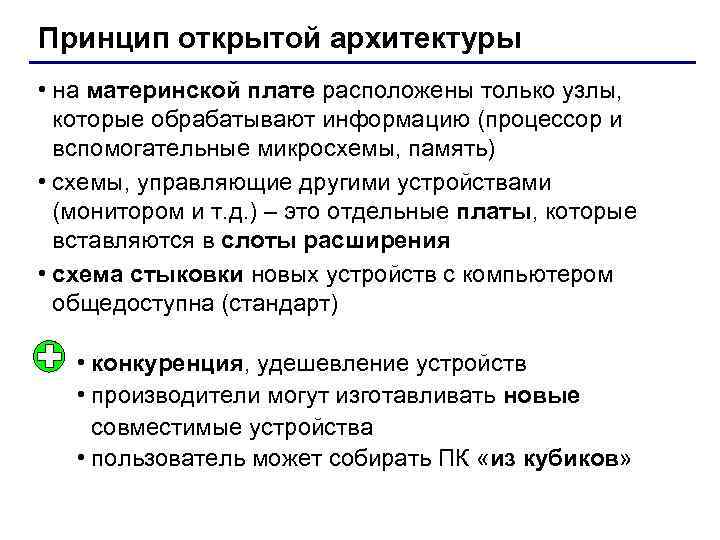 Принцип открытой архитектуры

• на материнской плате расположены только узлы, которые обрабатывают информацию (процессор и вспомогательные микросхемы, память)

• схемы, управляющие другими устройствами (монитором и т.д.) – это отдельные платы, которые вставляются в слоты расширения

• схема стыковки новых устройств с компьютером общедоступна (стандарт)

• конкуренция, удешевление устройств

• производители могут изготавливать новые совместимые устройства

• пользователь может собирать ПК «из кубиков»